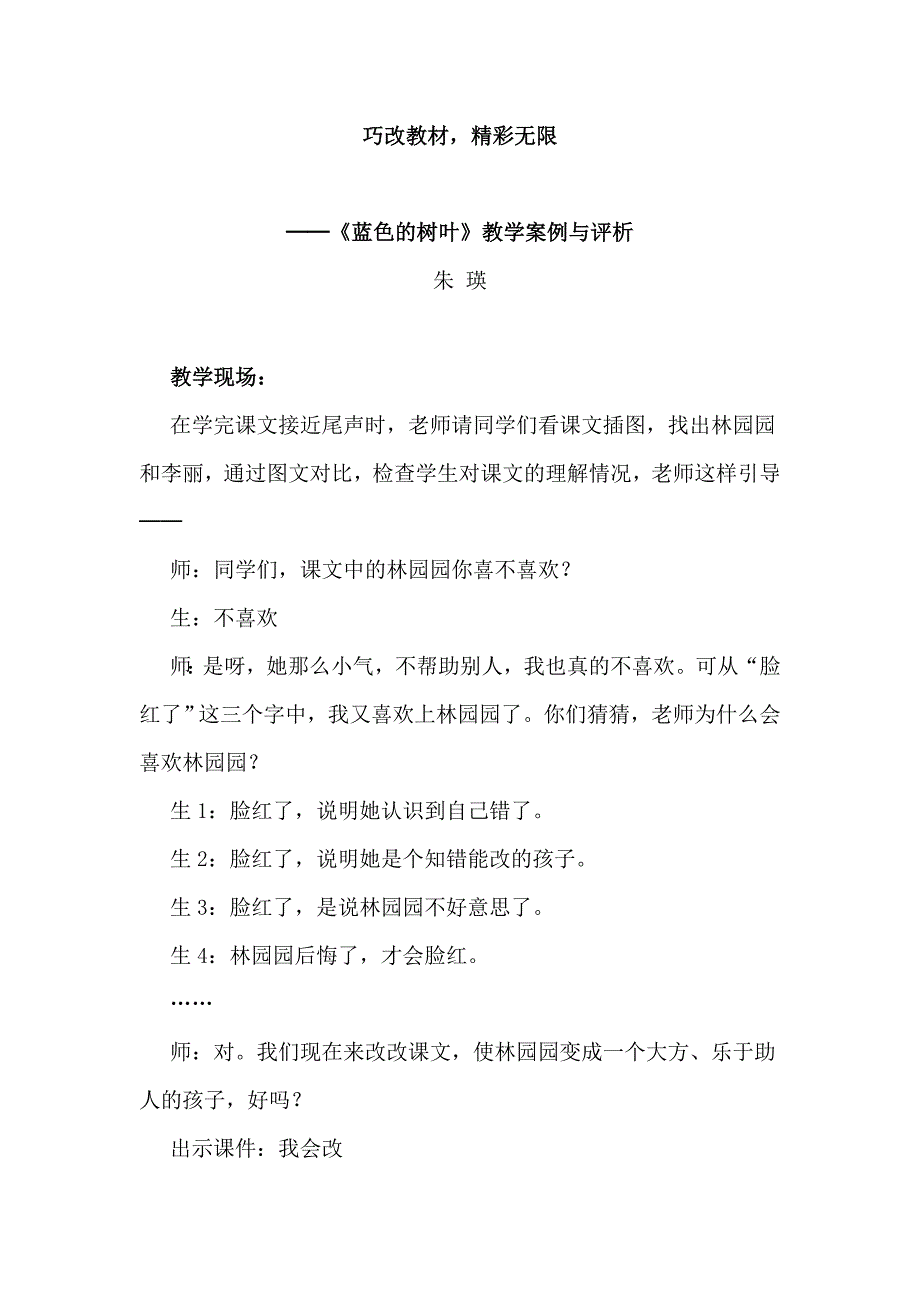 巧改教材，精彩无限

——《蓝色的树叶》教学案例与评析

朱 瑛

教学现场：

在学完课文接近尾声时，老师请同学们看课文插图，找出林园园和李丽，通过图文对比，检查学生对课文的理解情况，老师这样引导——

师：同学们，课文中的林园园你喜不喜欢？

生：不喜欢

师：是呀，她那么小气，不帮助别人，我也真的不喜欢。可从“脸红了”这三个字中，我又喜欢上林园园了。你们猜猜，老师为什么会喜欢林园园？

生 1：脸红了，说明她认识到自己错了。

生 2：脸红了，说明她是个知错能改的孩子。

生 3：脸红了，是说林园园不好意思了。

生 4：林园园后悔了，才会脸红。

……

师：对。我们现在来改改课文，使林园园变成一个大方、乐于助人的孩子，好吗？

出示课件：我会改